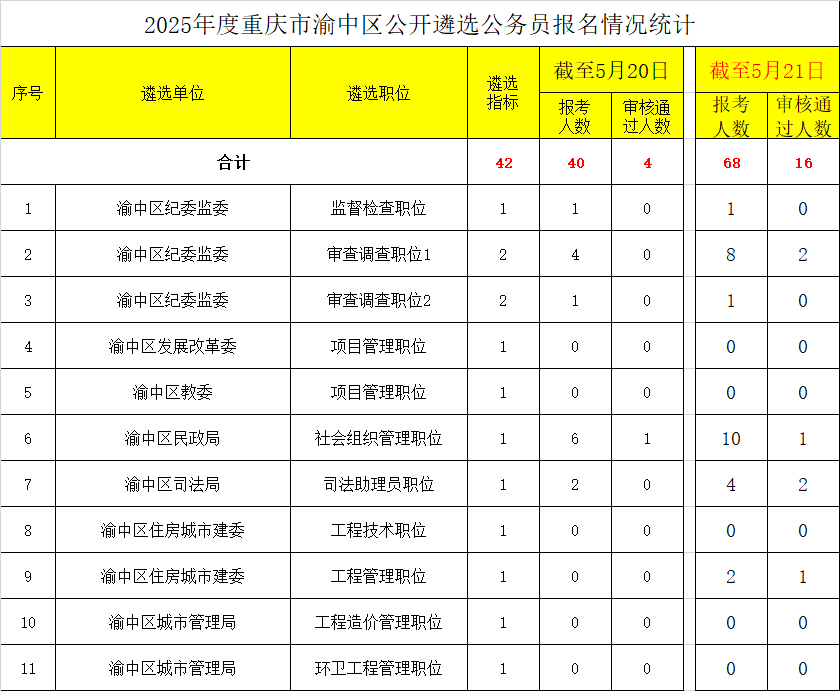 2025年度重庆市渝中区公开遴选公务员报名情况统计

| 序号 | 遴选单位 | 遴选职位 | 遴选指标 | 截至5月20日 报考人数 | 截至5月20日 审核通过人数 | 截至5月21日 报考人数 | 截至5月21日 审核通过人数 |
|---|---|---|---|---|---|---|---|
| 合计 | | | 42 | 40 | 4 | 68 | 16 |
| 1 | 渝中区纪委监委 | 监督检查职位 | 1 | 1 | 0 | 1 | 0 |
| 2 | 渝中区纪委监委 | 审查调查职位1 | 2 | 4 | 0 | 8 | 2 |
| 3 | 渝中区纪委监委 | 审查调查职位2 | 2 | 1 | 0 | 1 | 0 |
| 4 | 渝中区发展改革委 | 项目管理职位 | 1 | 0 | 0 | 0 | 0 |
| 5 | 渝中区教委 | 项目管理职位 | 1 | 0 | 0 | 0 | 0 |
| 6 | 渝中区民政局 | 社会组织管理职位 | 1 | 6 | 1 | 10 | 1 |
| 7 | 渝中区司法局 | 司法助理员职位 | 1 | 2 | 0 | 4 | 2 |
| 8 | 渝中区住房城市建委 | 工程技术职位 | 1 | 0 | 0 | 0 | 0 |
| 9 | 渝中区住房城市建委 | 工程管理职位 | 1 | 0 | 0 | 2 | 1 |
| 10 | 渝中区城市管理局 | 工程造价管理职位 | 1 | 0 | 0 | 0 | 0 |
| 11 | 渝中区城市管理局 | 环卫工程管理职位 | 1 | 0 | 0 | 0 | 0 |